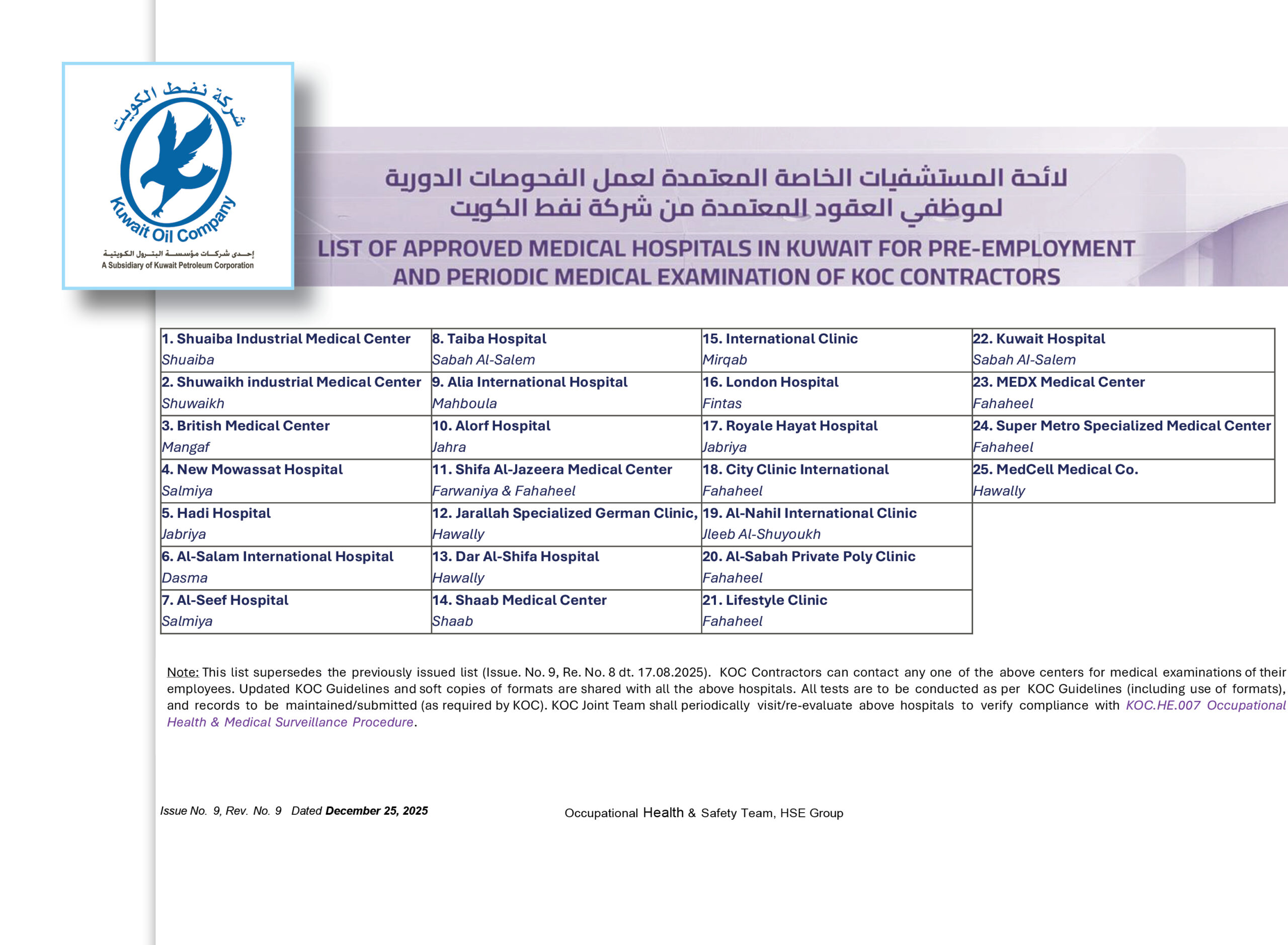 شركة نفط الكويت
Kuwait Oil Company
إحدى شركات مؤسسة البترول الكويتية
A Subsidiary of Kuwait Petroleum Corporation

لائحة المستشفيات الخاصة المعتمدة لعمل الفحوصات الدورية
لموظفي العقود المعتمدة من شركة نفط الكويت

LIST OF APPROVED MEDICAL HOSPITALS IN KUWAIT FOR PRE-EMPLOYMENT AND PERIODIC MEDICAL EXAMINATION OF KOC CONTRACTORS

| 1. Shuaiba Industrial Medical Center Shuaiba | 8. Taiba Hospital Sabah Al-Salem | 15. International Clinic Mirqab | 22. Kuwait Hospital Sabah Al-Salem |
|---|---|---|---|
| 2. Shuwaikh industrial Medical Center Shuwaikh | 9. Alia International Hospital Mahboula | 16. London Hospital Fintas | 23. MEDX Medical Center Fahaheel |
| 3. British Medical Center Mangaf | 10. Alorf Hospital Jahra | 17. Royale Hayat Hospital Jabriya | 24. Super Metro Specialized Medical Center Fahaheel |
| 4. New Mowassat Hospital Salmiya | 11. Shifa Al-Jazeera Medical Center Farwaniya & Fahaheel | 18. City Clinic International Fahaheel | 25. MedCell Medical Co. Hawally |
| 5. Hadi Hospital Jabriya | 12. Jarallah Specialized German Clinic, Hawally | 19. Al-Nahil International Clinic Jleeb Al-Shuyoukh | |
| 6. Al-Salam International Hospital Dasma | 13. Dar Al-Shifa Hospital Hawally | 20. Al-Sabah Private Poly Clinic Fahaheel | |
| 7. Al-Seef Hospital Salmiya | 14. Shaab Medical Center Shaab | 21. Lifestyle Clinic Fahaheel | |

Note: This list supersedes the previously issued list (Issue. No. 9, Re. No. 8 dt. 17.08.2025). KOC Contractors can contact any one of the above centers for medical examinations of their employees. Updated KOC Guidelines and soft copies of formats are shared with all the above hospitals. All tests are to be conducted as per KOC Guidelines (including use of formats), and records to be maintained/submitted (as required by KOC). KOC Joint Team shall periodically visit/re-evaluate above hospitals to verify compliance with KOC.HE.007 Occupational Health & Medical Surveillance Procedure.

Issue No. 9, Rev. No. 9 Dated December 25, 2025

Occupational Health & Safety Team, HSE Group